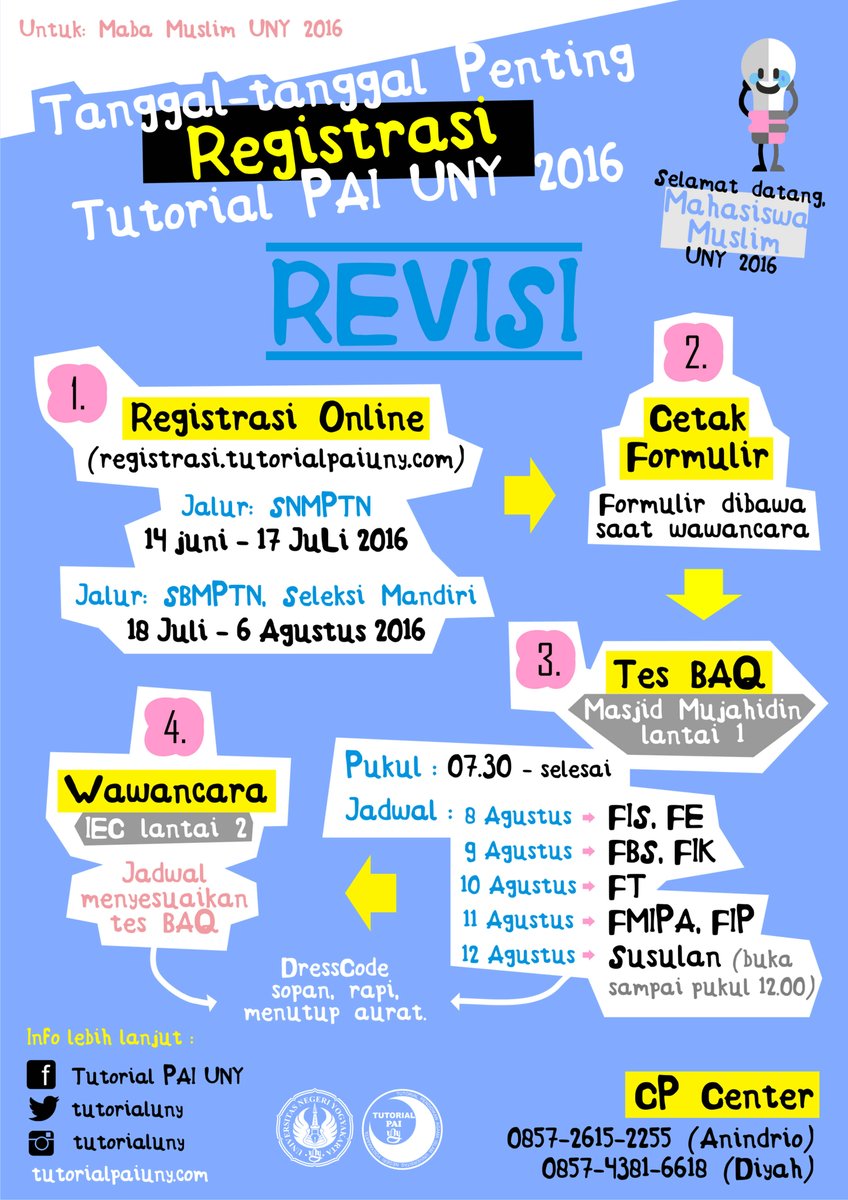 Untuk: Maba Muslim UNY 2016

Tanggal-tanggal Penting
Registrasi
Tutorial PAI UNY 2016

Selamat datang,
Mahasiswa Muslim
UNY 2016

REVISI

1.
Registrasi Online
(registrasi.tutorialpaiuny.com)
Jalur: SNMPTN
14 juni - 17 JuLi 2016
Jalur: SBMPTN, Seleksi Mandiri
18 Juli - 6 Agustus 2016

2.
Cetak Formulir
Formulir dibawa saat wawancara

3.
Tes BAQ
Masjid Mujahidin lantai 1
Pukul : 07.30 - selesai
Jadwal : 8 Agustus → FIS, FE
9 Agustus → FBS, FIK
10 Agustus → FT
11 Agustus → FMIPA, FIP
12 Agustus → Susulan (buka sampai pukul 12.00)

4.
Wawancara
IEC lantai 2
Jadwal menyesuaikan tes BAQ

DressCode
sopan, rapi, menutup aurat.

Info lebih lanjut :
Tutorial PAI UNY
tutorialuny
tutorialuny
tutorialpaiuny.com

UNIVERSITAS NEGERI YOGYAKARTA
TUTORIAL PAI

CP Center
0857-2615-2255 (Anindrio)
0857-4381-6618 (Diyah)